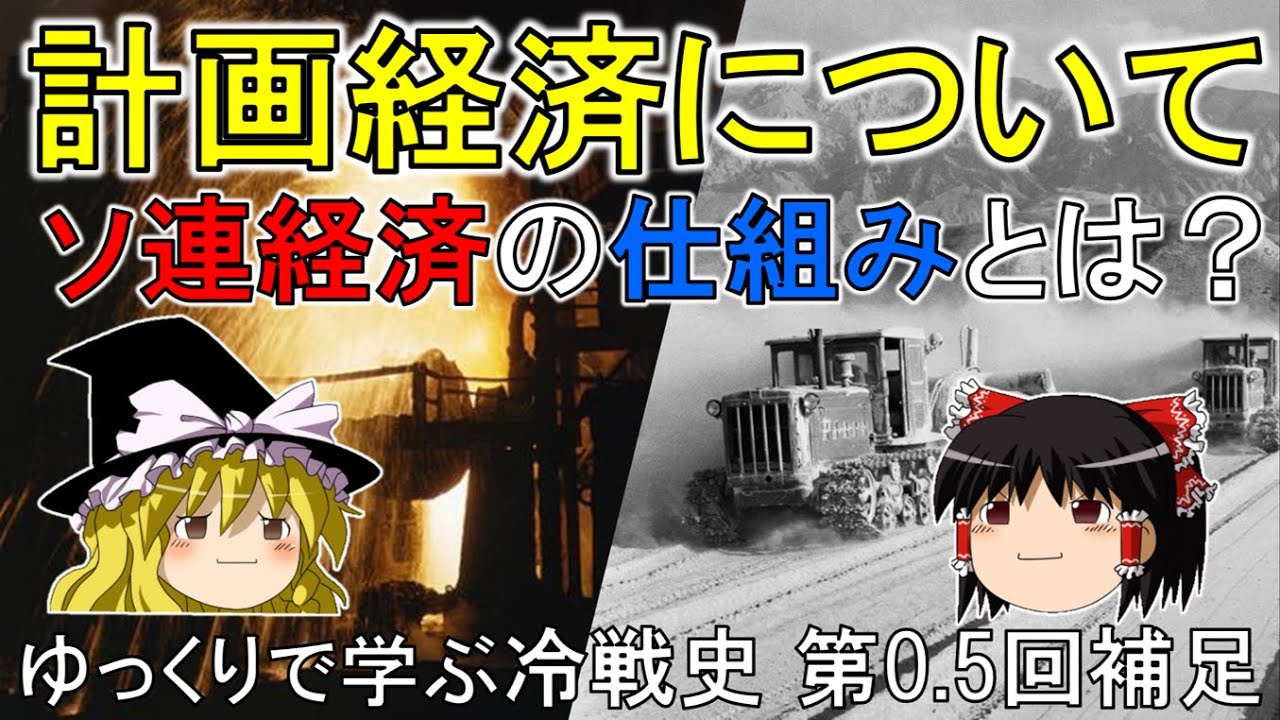 計画経済について
ソ連経済の仕組みとは？

ゆっくりで学ぶ冷戦史 第0.5回補足